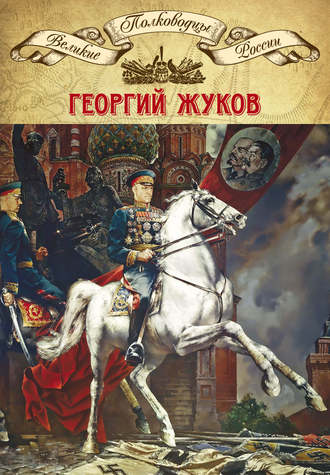 Великие Полководцы России

ГЕОРГИЙ ЖУКОВ